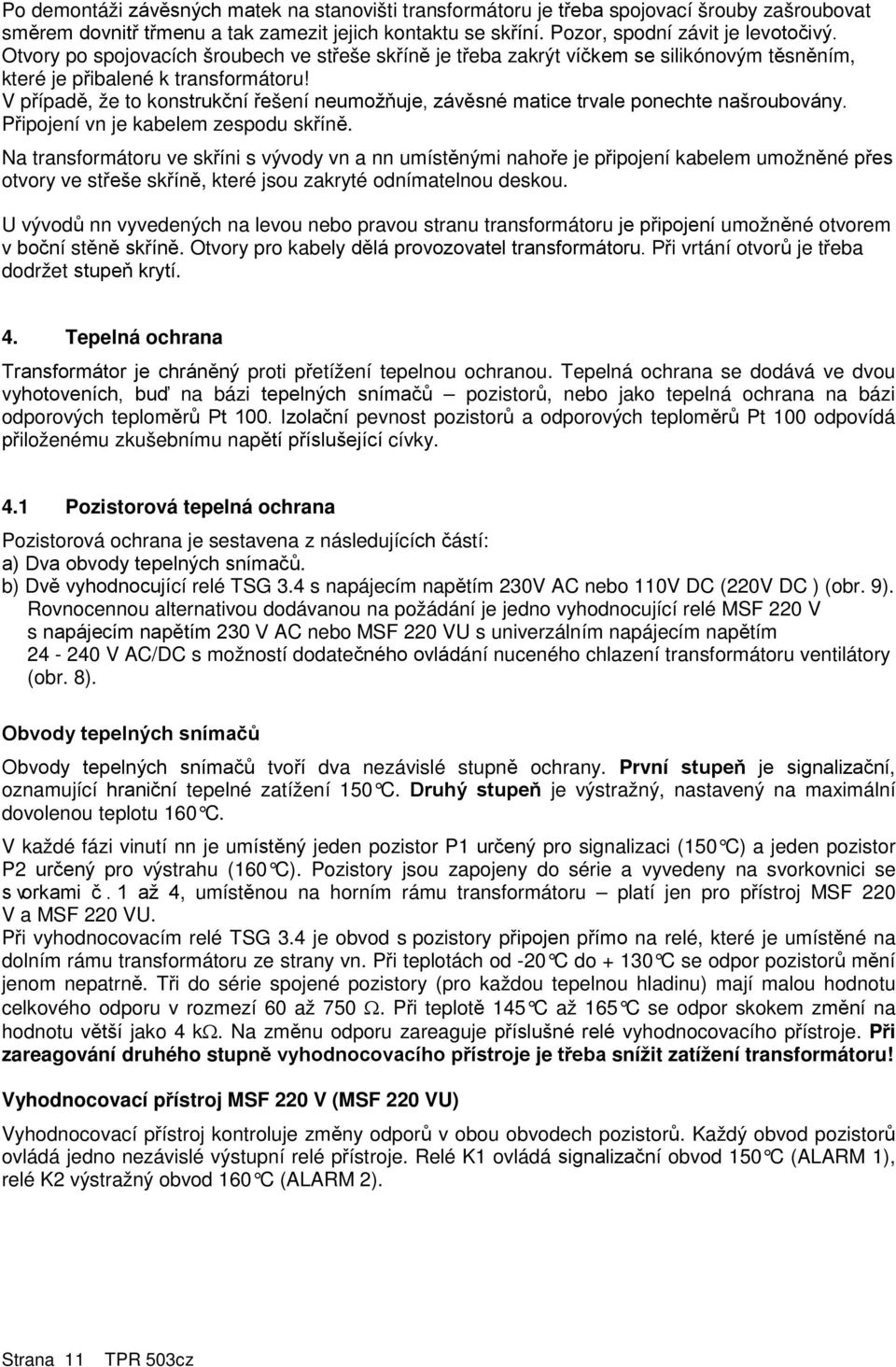 Po demontáži závěsných matek na stanovišti transformátoru je třeba spojovací šrouby zašroubovat směrem dovnitř třmenu a tak zamezit jejich kontaktu se skříní. Pozor, spodní závit je levotočivý. Otvory po spojovacích šroubech ve střeše skříně je třeba zakrýt víčkem se silikónovým těsněním, které je přibalené k transformátoru!
V případě, že to konstrukční řešení neumožňuje, závěsné matice trvale ponechte našroubovány. Připojení vn je kabelem zespodu skříně.

Na transformátoru ve skříni s vývody vn a nn umístěnými nahoře je připojení kabelem umožněné přes otvory ve střeše skříně, které jsou zakryté odnímatelnou deskou.

U vývodů nn vyvedených na levou nebo pravou stranu transformátoru je připojení umožněné otvorem v boční stěně skříně. Otvory pro kabely dělá provozovatel transformátoru. Při vrtání otvorů je třeba dodržet stupeň krytí.

4. Tepelná ochrana

Transformátor je chráněný proti přetížení tepelnou ochranou. Tepelná ochrana se dodává ve dvou vyhotoveních, buď na bázi tepelných snímačů – pozistorů, nebo jako tepelná ochrana na bázi odporových teploměrů Pt 100. Izolační pevnost pozistorů a odporových teploměrů Pt 100 odpovídá přiloženému zkušebnímu napětí příslušející cívky.

4.1 Pozistorová tepelná ochrana

Pozistorová ochrana je sestavena z následujících částí:
a) Dva obvody tepelných snímačů.
b) Dvě vyhodnocující relé TSG 3.4 s napájecím napětím 230V AC nebo 110V DC (220V DC ) (obr. 9). Rovnocennou alternativou dodávanou na požádání je jedno vyhodnocující relé MSF 220 V s napájecím napětím 230 V AC nebo MSF 220 VU s univerzálním napájecím napětím 24 - 240 V AC/DC s možností dodatečného ovládání nuceného chlazení transformátoru ventilátory (obr. 8).

Obvody tepelných snímačů

Obvody tepelných snímačů tvoří dva nezávislé stupně ochrany. První stupeň je signalizační, oznamující hraniční tepelné zatížení 150°C. Druhý stupeň je výstražný, nastavený na maximální dovolenou teplotu 160°C.

V každé fázi vinutí nn je umístěný jeden pozistor P1 určený pro signalizaci (150°C) a jeden pozistor P2 určený pro výstrahu (160°C). Pozistory jsou zapojeny do série a vyvedeny na svorkovnici se svorkami č. 1 až 4, umístěnou na horním rámu transformátoru – platí jen pro přístroj MSF 220 V a MSF 220 VU.
Při vyhodnocovacím relé TSG 3.4 je obvod s pozistory připojen přímo na relé, které je umístěné na dolním rámu transformátoru ze strany vn. Při teplotách od -20°C do + 130°C se odpor pozistorů mění jenom nepatrně. Tři do série spojené pozistory (pro každou tepelnou hladinu) mají malou hodnotu celkového odporu v rozmezí 60 až 750 Ω. Při teplotě 145°C až 165°C se odpor skokem změní na hodnotu větší jako 4 kΩ. Na změnu odporu zareaguje příslušné relé vyhodnocovacího přístroje. Při zareagování druhého stupně vyhodnocovacího přístroje je třeba snížit zatížení transformátoru!

Vyhodnocovací přístroj MSF 220 V (MSF 220 VU)

Vyhodnocovací přístroj kontroluje změny odporů v obou obvodech pozistorů. Každý obvod pozistorů ovládá jedno nezávislé výstupní relé přístroje. Relé K1 ovládá signalizační obvod 150°C (ALARM 1), relé K2 výstražný obvod 160°C (ALARM 2).

Strana 11 TPR 503cz